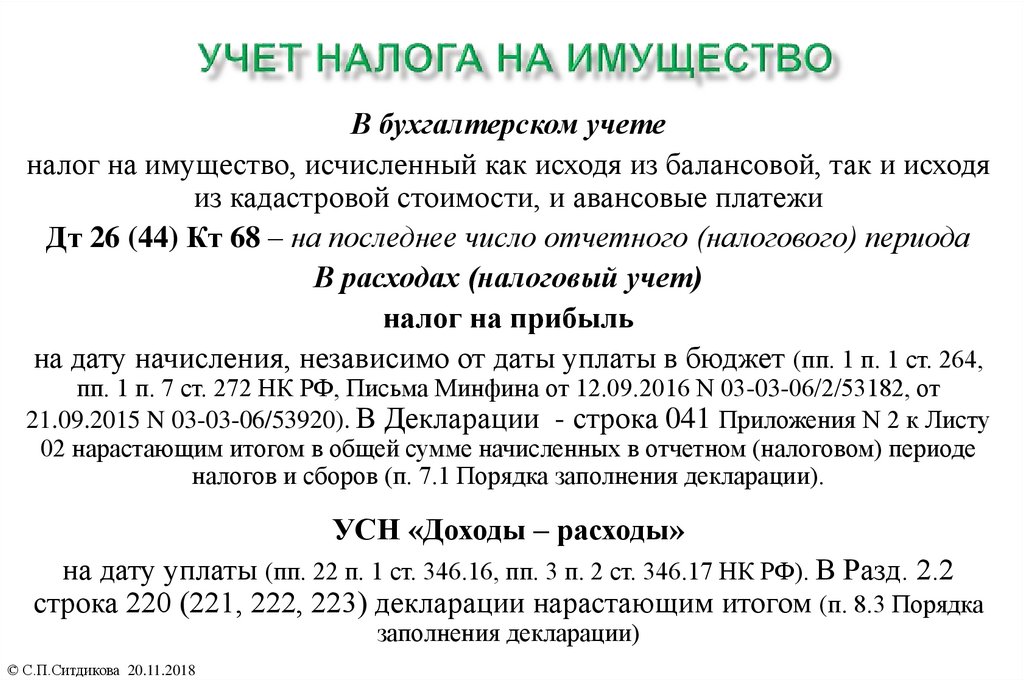 УЧЕТ НАЛОГА НА ИМУЩЕСТВО

В бухгалтерском учете

налог на имущество, исчисленный как исходя из балансовой, так и исходя из кадастровой стоимости, и авансовые платежи

Дт 26 (44) Кт 68 – на последнее число отчетного (налогового) периода

В расходах (налоговый учет)

налог на прибыль

на дату начисления, независимо от даты уплаты в бюджет (пп. 1 п. 1 ст. 264, пп. 1 п. 7 ст. 272 НК РФ, Письма Минфина от 12.09.2016 N 03-03-06/2/53182, от 21.09.2015 N 03-03-06/53920). В Декларации - строка 041 Приложения N 2 к Листу 02 нарастающим итогом в общей сумме начисленных в отчетном (налоговом) периоде налогов и сборов (п. 7.1 Порядка заполнения декларации).

УСН «Доходы – расходы»

на дату уплаты (пп. 22 п. 1 ст. 346.16, пп. 3 п. 2 ст. 346.17 НК РФ). В Разд. 2.2 строка 220 (221, 222, 223) декларации нарастающим итогом (п. 8.3 Порядка заполнения декларации)

© С.П.Ситдикова 20.11.2018